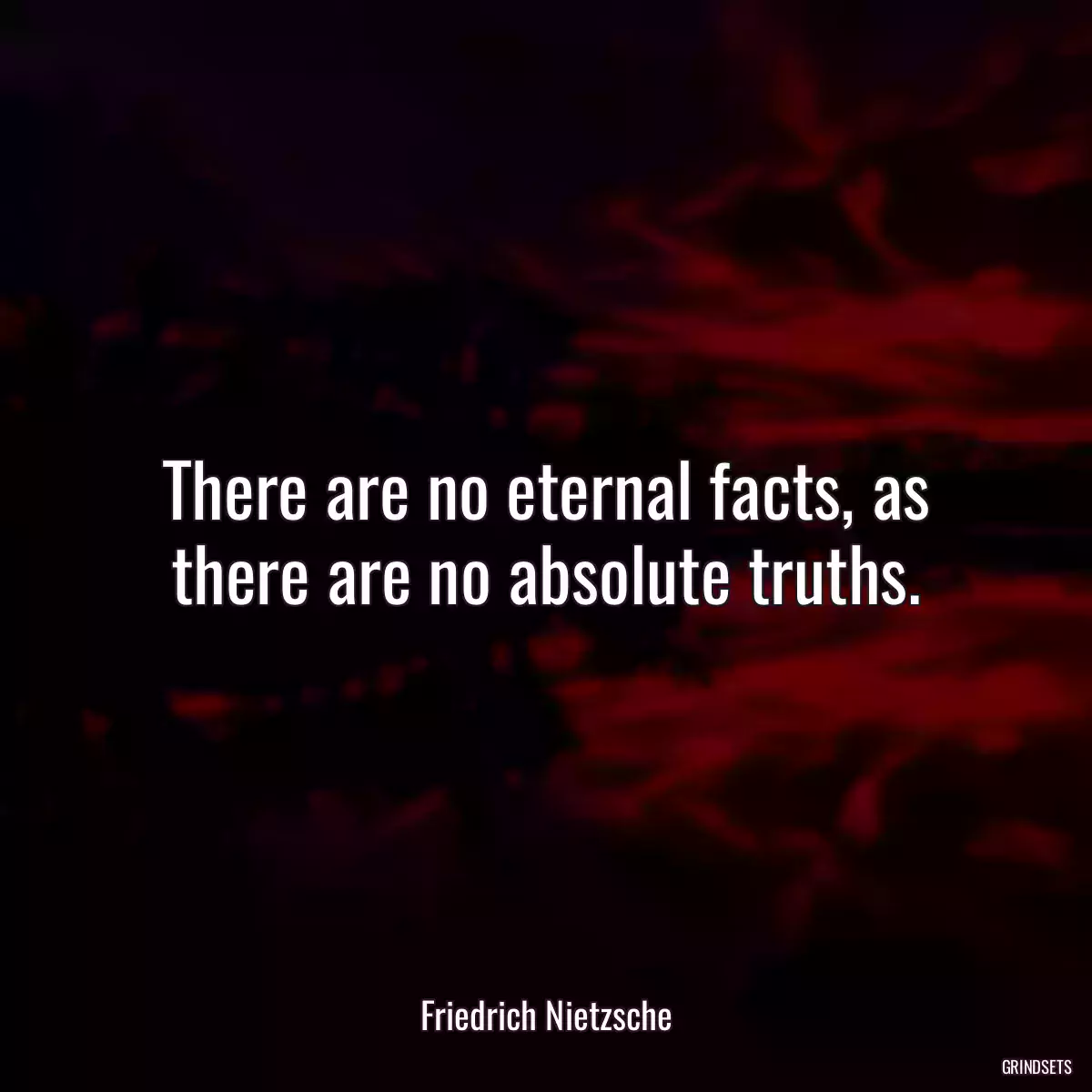 There are no eternal facts, as there are no absolute truths.

Friedrich Nietzsche

GRINDSETS